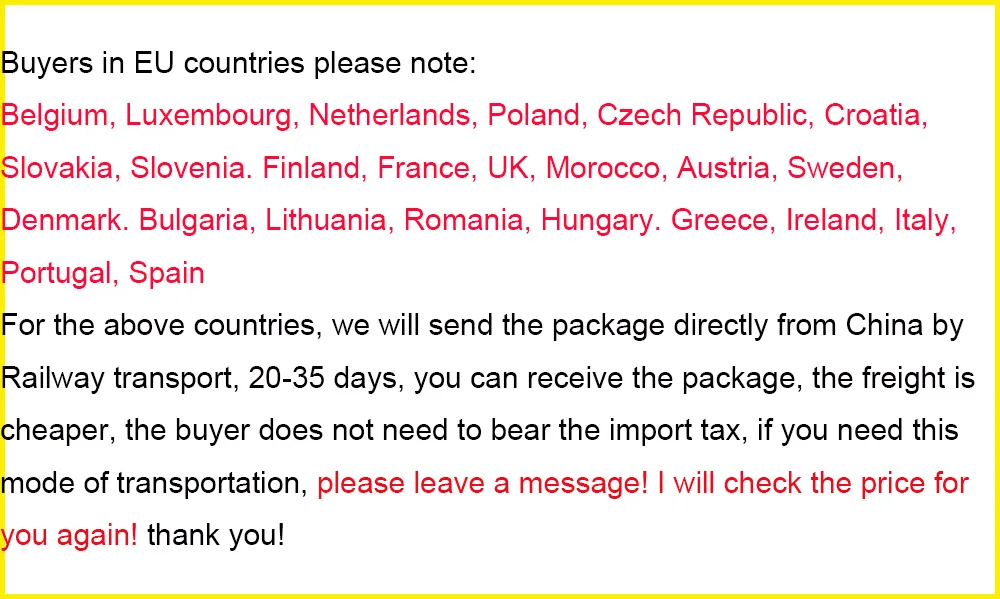 Buyers in EU countries please note:

Belgium, Luxembourg, Netherlands, Poland, Czech Republic, Croatia, Slovakia, Slovenia. Finland, France, UK, Morocco, Austria, Sweden, Denmark. Bulgaria, Lithuania, Romania, Hungary. Greece, Ireland, Italy, Portugal, Spain

For the above countries, we will send the package directly from China by Railway transport, 20-35 days, you can receive the package, the freight is cheaper, the buyer does not need to bear the import tax, if you need this mode of transportation, please leave a message! I will check the price for you again! thank you!